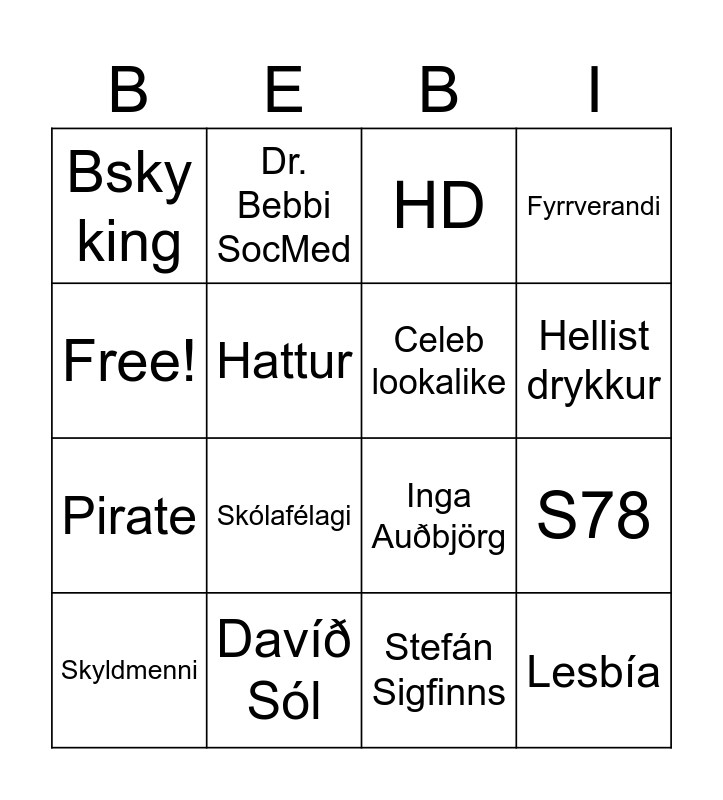 | B | E | B | I |
|---|---|---|---|
| Bsky king | Dr. Bebbi SocMed | HD | Fyrrverandi |
| Free! | Hattur | Celeb lookalike | Hellist drykkur |
| Pirate | Skólafélagi | Inga Auðbjörg | S78 |
| Skyldmenni | Davíð Sól | Stefán Sigfinns | Lesbía |